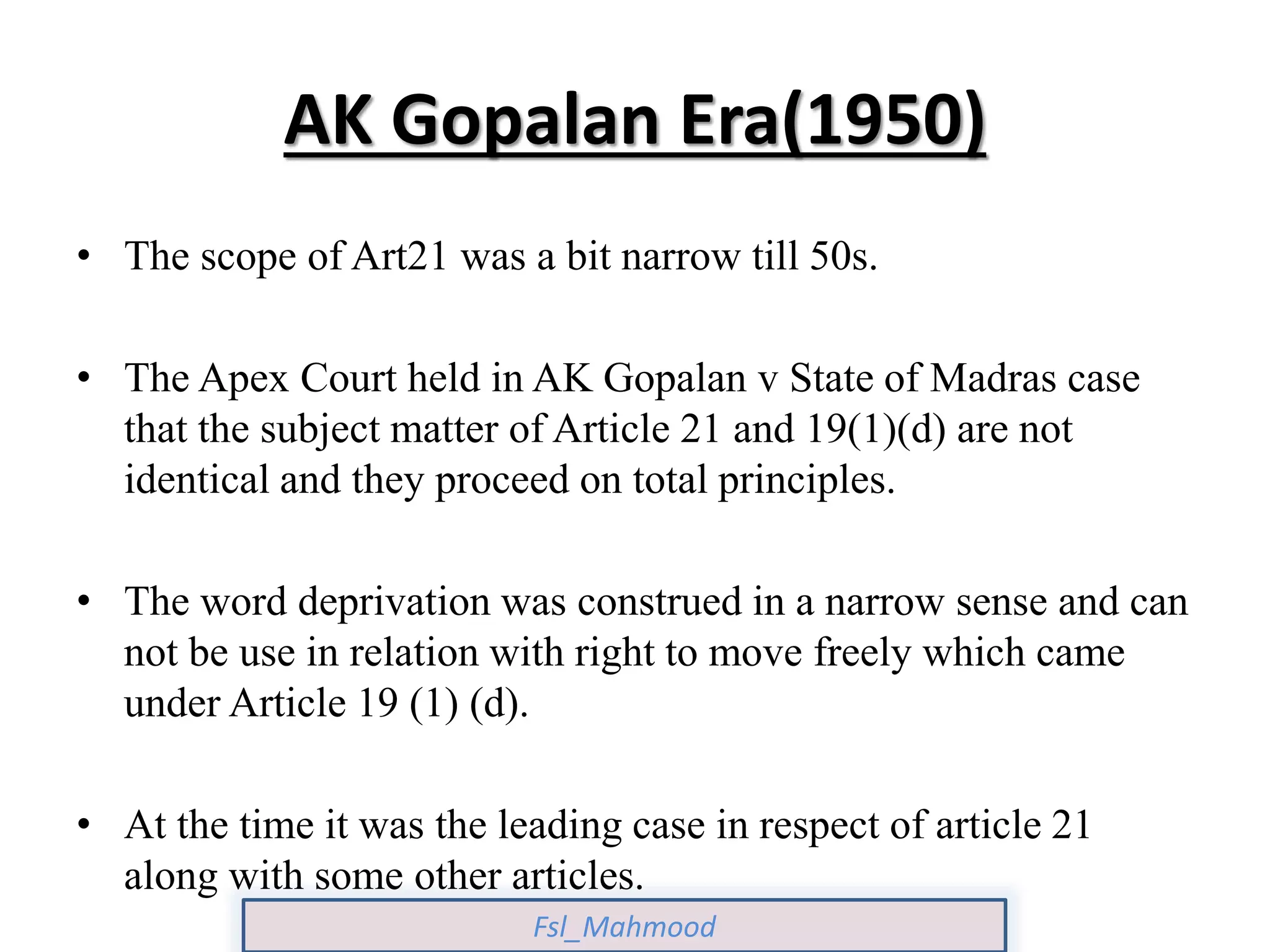 AK Gopalan Era(1950)

• The scope of Art21 was a bit narrow till 50s.

• The Apex Court held in AK Gopalan v State of Madras case that the subject matter of Article 21 and 19(1)(d) are not identical and they proceed on total principles.

• The word deprivation was construed in a narrow sense and can not be use in relation with right to move freely which came under Article 19 (1) (d).

• At the time it was the leading case in respect of article 21 along with some other articles.

Fsl_Mahmood